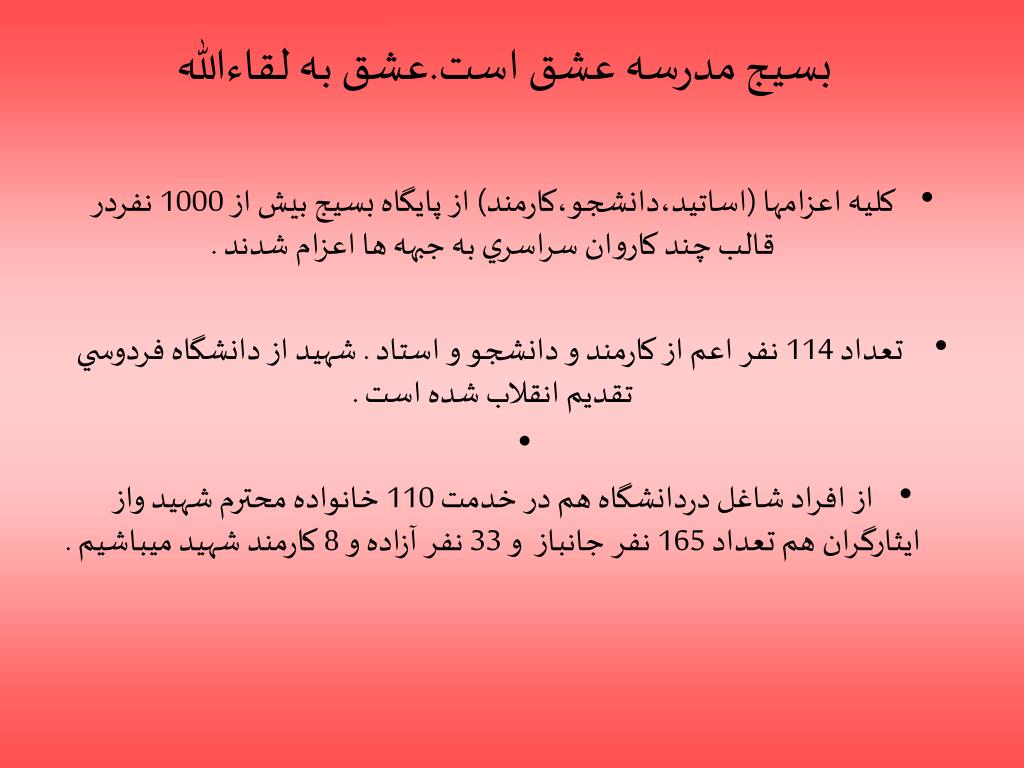 بسيج مدرسه عشق است.عشق به لقاءالله

• كليه اعزامها (اساتيد،دانشجو،كارمند) از پايگاه بسيج بيش از 1000 نفردر قالب چند كاروان سراسري به جبهه ها اعزام شدند .

• تعداد 114 نفر اعم از كارمند و دانشجو و استاد . شهيد از دانشگاه فردوسي تقديم انقلاب شده است .

•

• از افراد شاغل دردانشگاه هم در خدمت 110 خانواده محترم شهيد واز ايثارگران هم تعداد 165 نفر جانباز و 33 نفر آزاده و 8 كارمند شهيد ميباشيم .